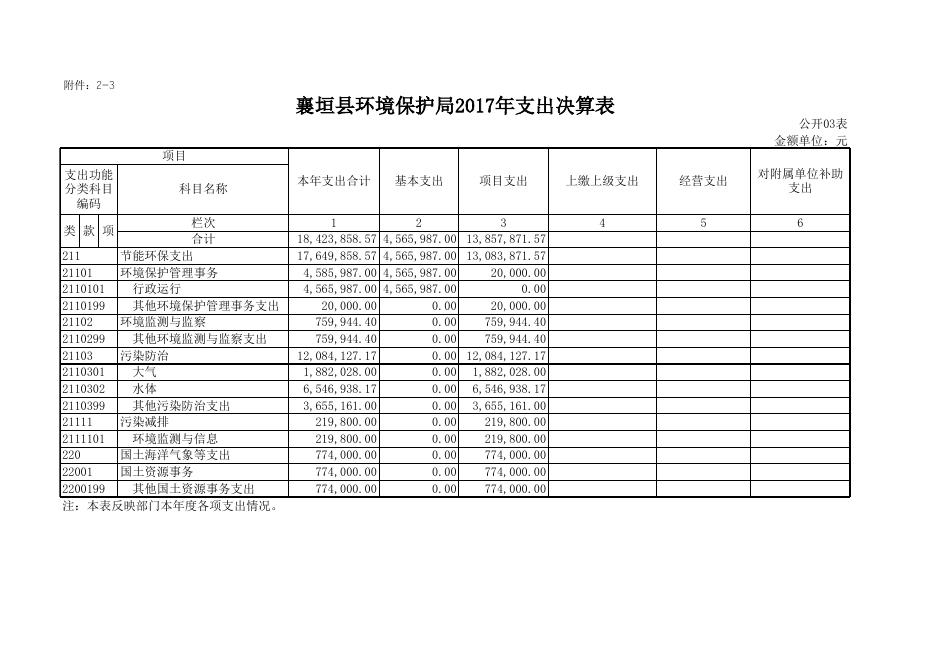 附件：2-3

襄垣县环境保护局2017年支出决算表

公开03表
金额单位：元

| 项目 | | 本年支出合计 | 基本支出 | 项目支出 | 上缴上级支出 | 经营支出 | 对附属单位补助支出 |
|---|---|---|---|---|---|---|---|
| 支出功能分类科目编码 | 科目名称 | | | | | | |
| 类 款 项 | 栏次 | 1 | 2 | 3 | 4 | 5 | 6 |
| | 合计 | 18,423,858.57 | 4,565,987.00 | 13,857,871.57 | | | |
| 211 | 节能环保支出 | 17,649,858.57 | 4,565,987.00 | 13,083,871.57 | | | |
| 21101 | 环境保护管理事务 | 4,585,987.00 | 4,565,987.00 | 20,000.00 | | | |
| 2110101 | 行政运行 | 4,565,987.00 | 4,565,987.00 | 0.00 | | | |
| 2110199 | 其他环境保护管理事务支出 | 20,000.00 | 0.00 | 20,000.00 | | | |
| 21102 | 环境监测与监察 | 759,944.40 | 0.00 | 759,944.40 | | | |
| 2110299 | 其他环境监测与监察支出 | 759,944.40 | 0.00 | 759,944.40 | | | |
| 21103 | 污染防治 | 12,084,127.17 | 0.00 | 12,084,127.17 | | | |
| 2110301 | 大气 | 1,882,028.00 | 0.00 | 1,882,028.00 | | | |
| 2110302 | 水体 | 6,546,938.17 | 0.00 | 6,546,938.17 | | | |
| 2110399 | 其他污染防治支出 | 3,655,161.00 | 0.00 | 3,655,161.00 | | | |
| 21111 | 污染减排 | 219,800.00 | 0.00 | 219,800.00 | | | |
| 2111101 | 环境监测与信息 | 219,800.00 | 0.00 | 219,800.00 | | | |
| 220 | 国土海洋气象等支出 | 774,000.00 | 0.00 | 774,000.00 | | | |
| 22001 | 国土资源事务 | 774,000.00 | 0.00 | 774,000.00 | | | |
| 2200199 | 其他国土资源事务支出 | 774,000.00 | 0.00 | 774,000.00 | | | |

注：本表反映部门本年度各项支出情况。